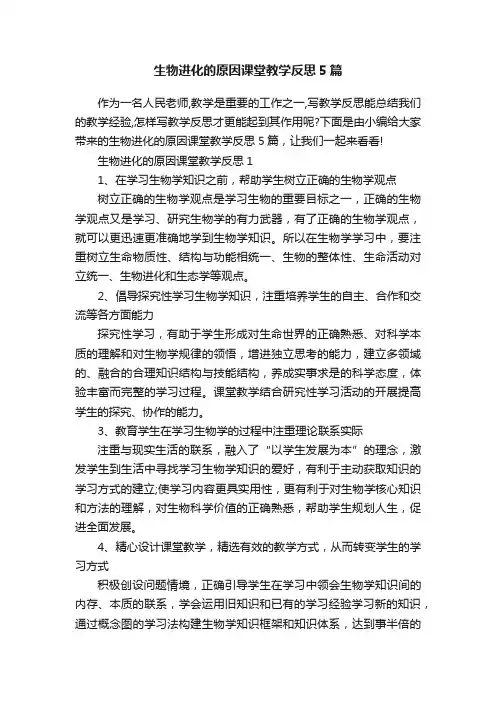 生物进化的原因课堂教学反思5篇

作为一名人民老师,教学是重要的工作之一,写教学反思能总结我们的教学经验,怎样写教学反思才更能起到其作用呢?下面是由小编给大家带来的生物进化的原因课堂教学反思5篇，让我们一起来看看!

生物进化的原因课堂教学反思1

1、在学习生物学知识之前，帮助学生树立正确的生物学观点

树立正确的生物学观点是学习生物的重要目标之一，正确的生物学观点又是学习、研究生物学的有力武器，有了正确的生物学观点，就可以更迅速更准确地学到生物学知识。所以在生物学学习中，要注重树立生命物质性、结构与功能相统一、生物的整体性、生命活动对立统一、生物进化和生态学等观点。

2、倡导探究性学习生物学知识，注重培养学生的自主、合作和交流等各方面能力

探究性学习，有助于学生形成对生命世界的正确熟悉、对科学本质的理解和对生物学规律的领悟，增进独立思考的能力，建立多领域的、融合的合理知识结构与技能结构，养成实事求是的科学态度，体验丰富而完整的学习过程。课堂教学结合研究性学习活动的开展提高学生的探究、协作的能力。

3、教育学生在学习生物学的过程中注重理论联系实际

注重与现实生活的联系，融入了“以学生发展为本”的理念，激发学生到生活中寻找学习生物学知识的爱好，有利于主动获取知识的学习方式的建立;使学习内容更具实用性，更有利于对生物学核心知识和方法的理解，对生物科学价值的正确熟悉，帮助学生规划人生，促进全面发展。

4、精心设计课堂教学，精选有效的教学方式，从而转变学生的学习方式

积极创设问题情境，正确引导学生在学习中领会生物学知识间的内存、本质的联系，学会运用旧知识和已有的学习经验学习新的知识，通过概念图的学习法构建生物学知识框架和知识体系，达到事半倍的